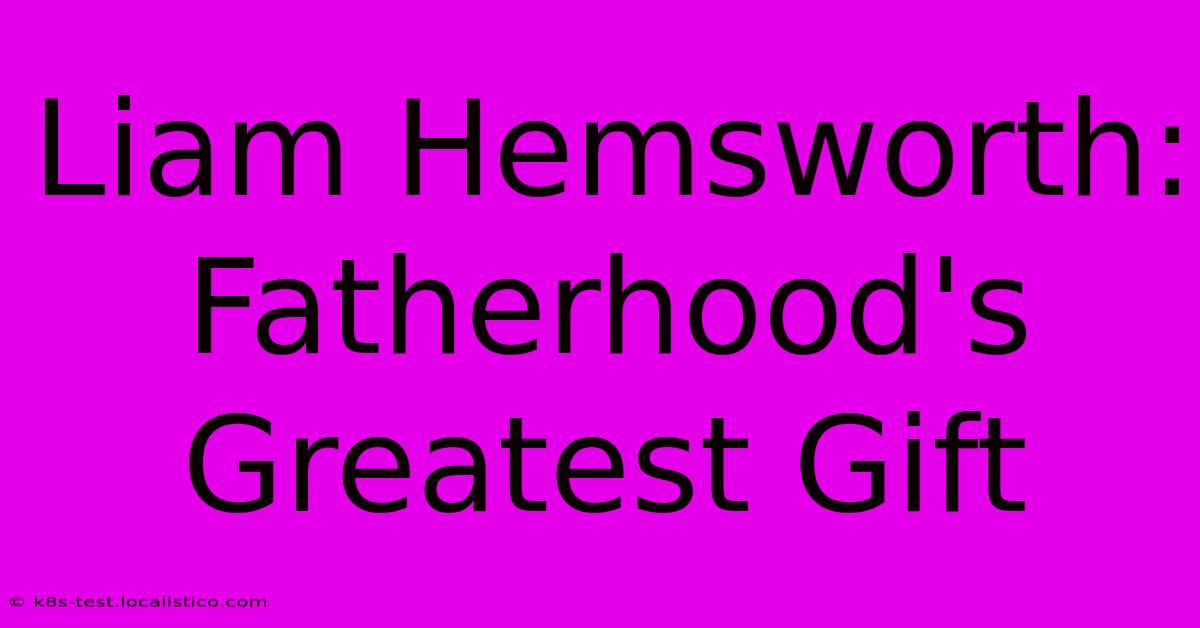 Liam Hemsworth: Fatherhood's Greatest Gift

© k8s-test.localistico.com